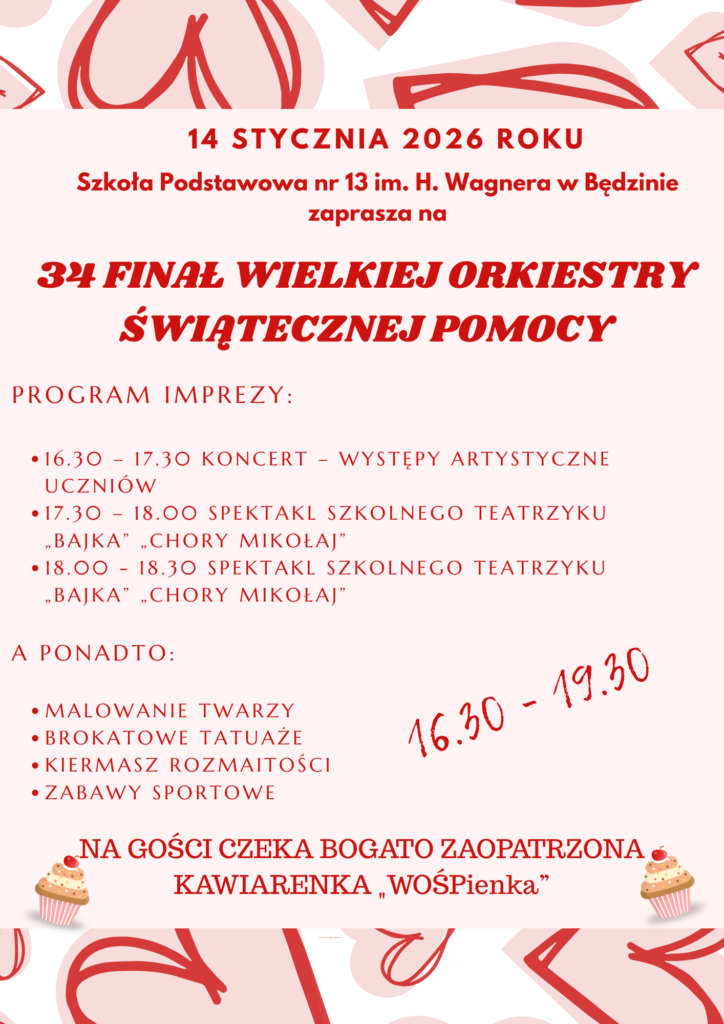 14 STYCZNIA 2026 ROKU

Szkoła Podstawowa nr 13 im. H. Wagnera w Będzinie zaprasza na

34 FINAŁ WIELKIEJ ORKIESTRY ŚWIĄTECZNEJ POMOCY

PROGRAM IMPREZY:

• 16.30 – 17.30 KONCERT – WYSTĘPY ARTYSTYCZNE UCZNIÓW
• 17.30 – 18.00 SPEKTAKL SZKOLNEGO TEATRZYKU „BAJKA" „CHORY MIKOŁAJ"
• 18.00 - 18.30 SPEKTAKL SZKOLNEGO TEATRZYKU „BAJKA" „CHORY MIKOŁAJ"

A PONADTO:

• MALOWANIE TWARZY
• BROKATOWE TATUAŻE
• KIERMASZ ROZMAITOŚCI
• ZABAWY SPORTOWE

16.30 - 19.30

NA GOŚCI CZEKA BOGATO ZAOPATRZONA KAWIARENKA „WOŚPienka"